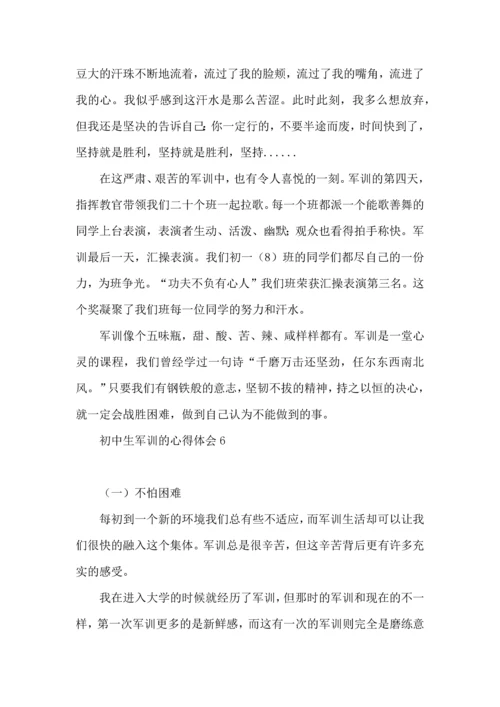 豆大的汗珠不断地流着，流过了我的脸颊，流过了我的嘴角，流进了我的心。我似乎感到这汗水是那么苦涩。此时此刻，我多么想放弃，但我还是坚决的告诉自己：你一定行的，不要半途而废，时间快到了，坚持就是胜利，坚持就是胜利，坚持……

在这严肃、艰苦的军训中，也有令人喜悦的一刻。军训的第四天，指挥教官带领我们二十个班一起拉歌。每一个班都派一个能歌善舞的同学上台表演，表演者生动、活泼、幽默；观众也看得拍手称快。军训最后一天，汇操表演。我们初一（8）班的同学们都尽自己的一份力，为班争光。“功夫不负有心人”我们班荣获汇操表演第三名。这个奖凝聚了我们班每一位同学的努力和汗水。

军训像个五味瓶，甜、酸、苦、辣、咸样样都有。军训是一堂心灵的课程，我们曾经学过一句诗“千磨万击还坚劲，任尔东西南北风。”只要我们有钢铁般的意志，坚韧不拔的精神，持之以恒的决心，就一定会战胜困难，做到自己认为不能做到的事。

初中生军训的心得体会 6

（一）不怕困难

每初到一个新的环境我们总有些不适应，而军训生活却可以让我们很快的融入这个集体。军训总是很辛苦，但这辛苦背后更有许多充实的感受。

我在进入大学的时候就经历了军训，但那时的军训和现在的不一样，第一次军训更多的是新鲜感，而这有一次的军训则完全是磨练意